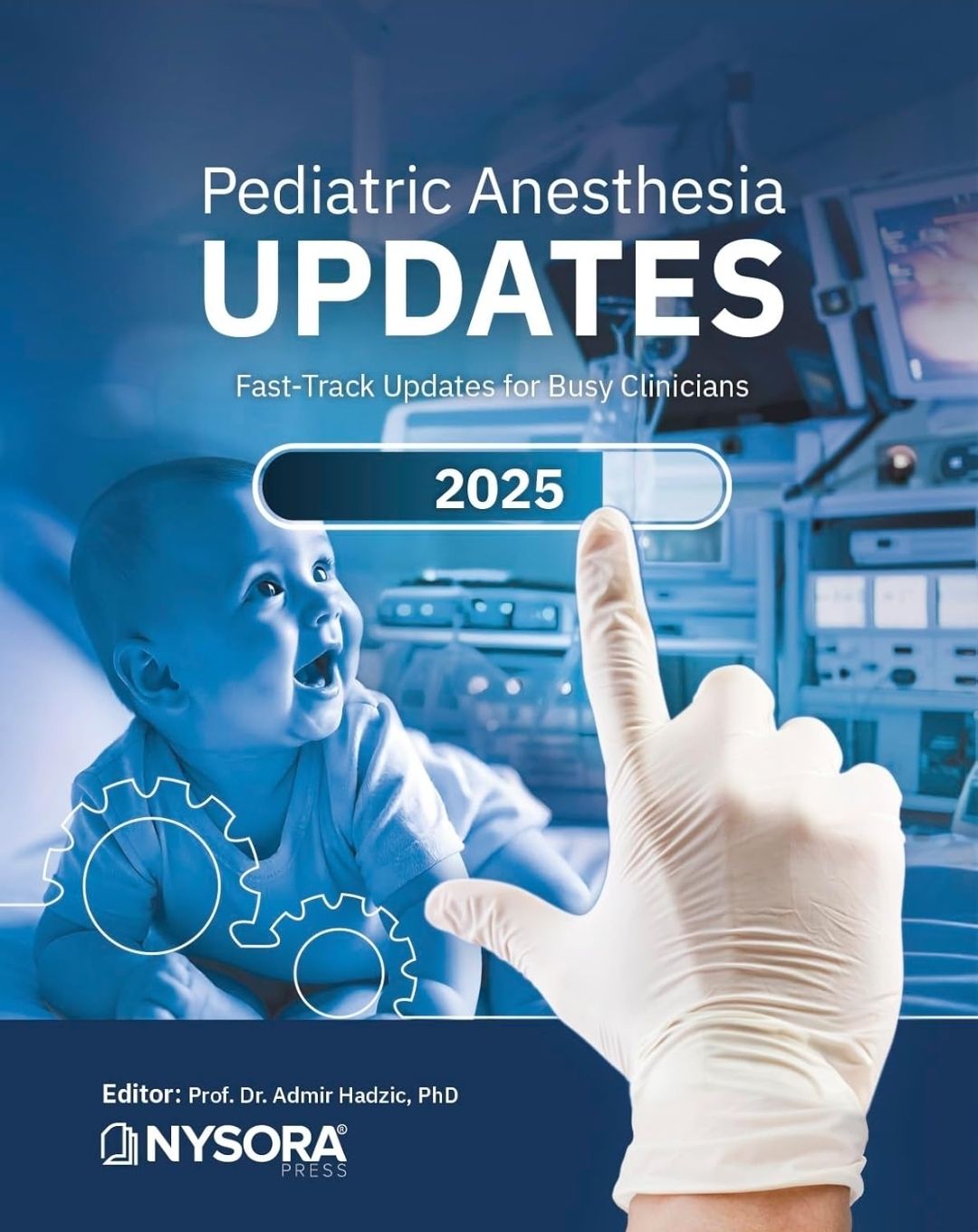 Pediatric Anesthesia
UPDATES

Fast-Track Updates for Busy Clinicians

2025

Editor: Prof. Dr. Admir Hadzic, PhD

NYSORA®
PRESS